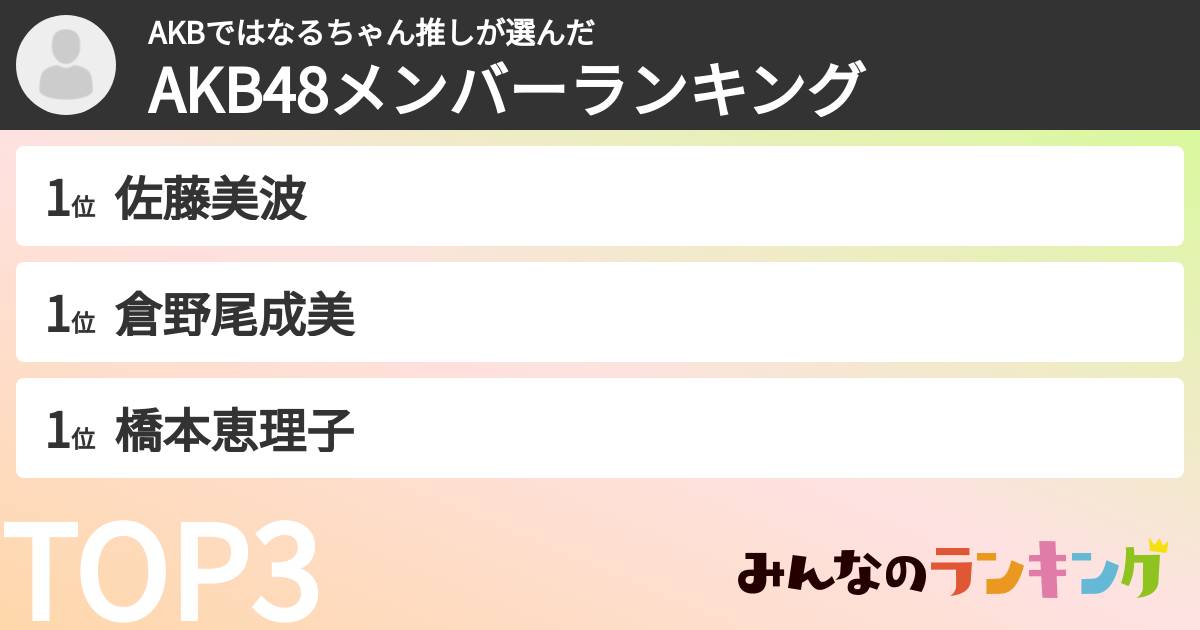 AKBではなるちゃん推しが選んだ
AKB48メンバーランキング

1位 佐藤美波

1位 倉野尾成美

1位 橋本恵理子

TOP3

みんなのランキング